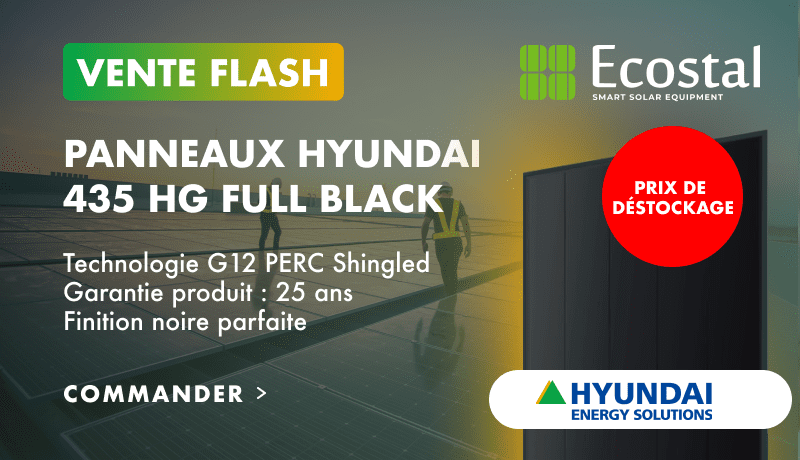 VENTE FLASH

Ecostal
SMART SOLAR EQUIPMENT

PANNEAUX HYUNDAI 435 HG FULL BLACK

PRIX DE DÉSTOCKAGE

Technologie G12 PERC Shingled
Garantie produit : 25 ans
Finition noire parfaite

COMMANDER >

HYUNDAI
ENERGY SOLUTIONS